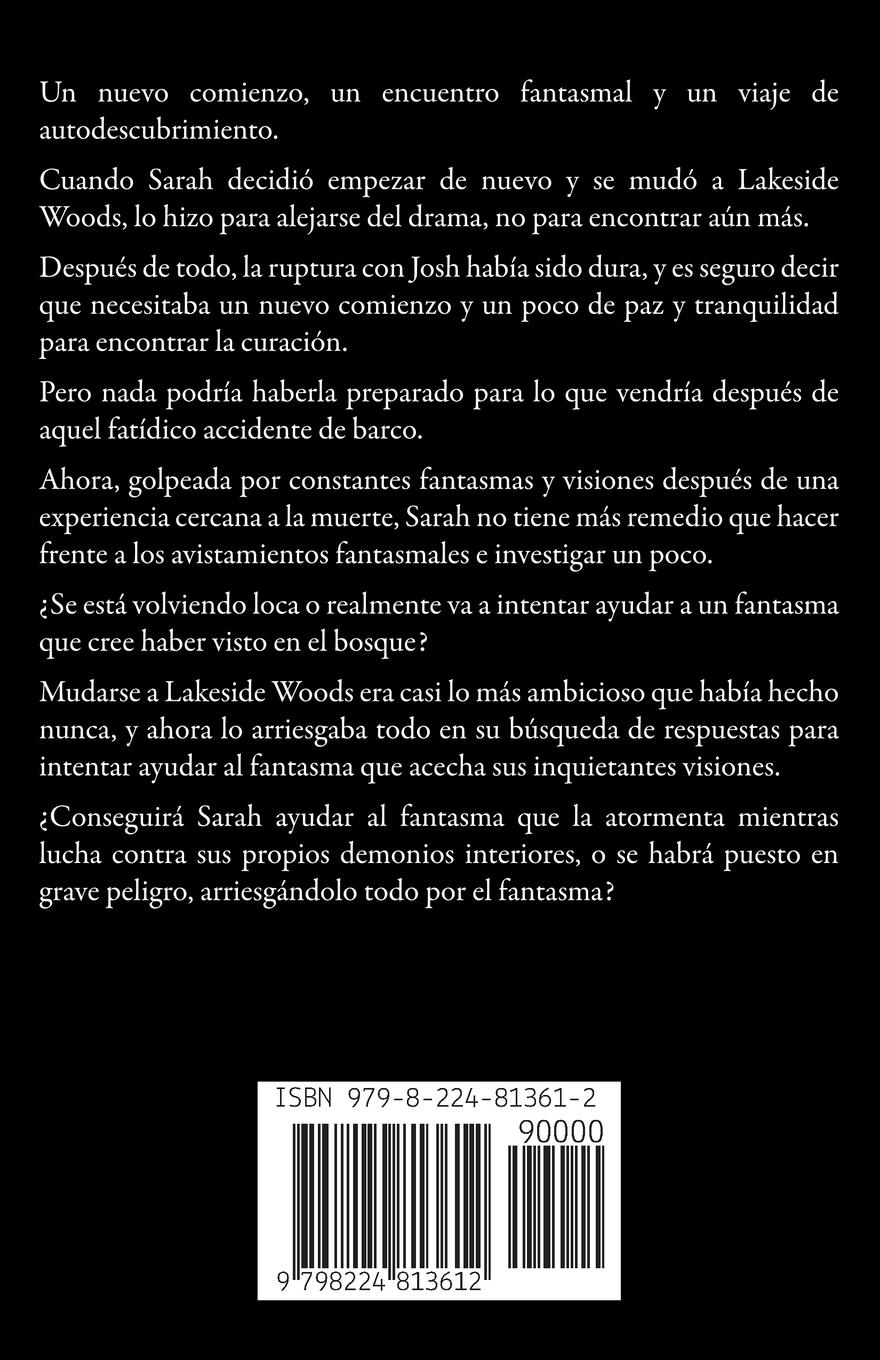 Un nuevo comienzo, un encuentro fantasmal y un viaje de autodescubrimiento.

Cuando Sarah decidió empezar de nuevo y se mudó a Lakeside Woods, lo hizo para alejarse del drama, no para encontrar aún más.

Después de todo, la ruptura con Josh había sido dura, y es seguro decir que necesitaba un nuevo comienzo y un poco de paz y tranquilidad para encontrar la curación.

Pero nada podría haberla preparado para lo que vendría después de aquel fatídico accidente de barco.

Ahora, golpeada por constantes fantasmas y visiones después de una experiencia cercana a la muerte, Sarah no tiene más remedio que hacer frente a los avistamientos fantasmales e investigar un poco.

¿Se está volviendo loca o realmente va a intentar ayudar a un fantasma que cree haber visto en el bosque?

Mudarse a Lakeside Woods era casi lo más ambicioso que había hecho nunca, y ahora lo arriesgaba todo en su búsqueda de respuestas para intentar ayudar al fantasma que acecha sus inquietantes visiones.

¿Conseguirá Sarah ayudar al fantasma que la atormenta mientras lucha contra sus propios demonios interiores, o se habrá puesto en grave peligro, arriesgándolo todo por el fantasma?

ISBN 979-8-224-81361-2

90000

9 798224 813612